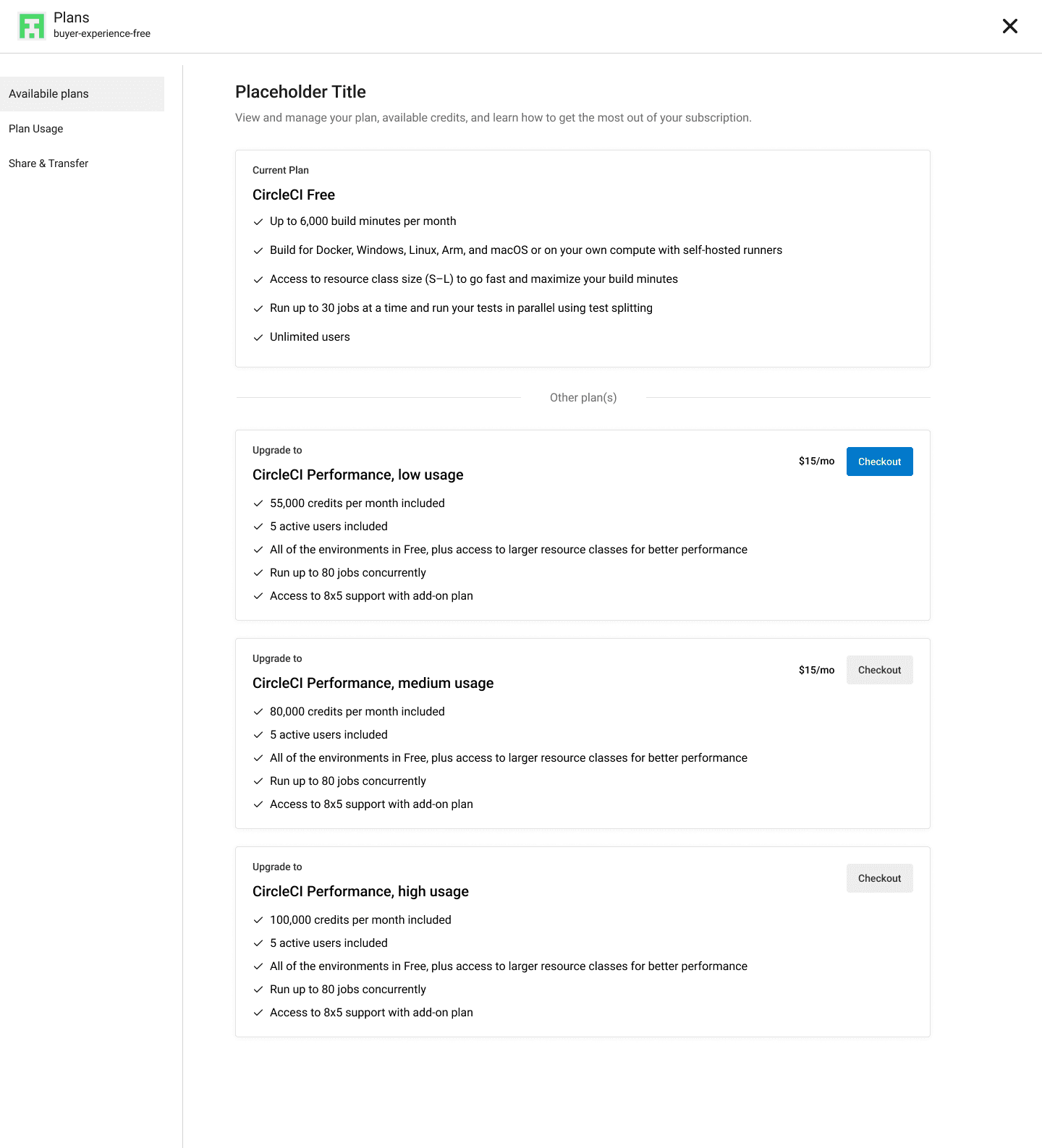 Plans
buyer-experience-free

Availabile plans

Plan Usage

Share & Transfer

Placeholder Title

View and manage your plan, available credits, and learn how to get the most out of your subscription.

Current Plan

CircleCI Free

Up to 6,000 build minutes per month

Build for Docker, Windows, Linux, Arm, and macOS or on your own compute with self-hosted runners

Access to resource class size (S–L) to go fast and maximize your build minutes

Run up to 30 jobs at a time and run your tests in parallel using test splitting

Unlimited users

Other plan(s)

Upgrade to

CircleCI Performance, low usage

$15/mo

Checkout

55,000 credits per month included

5 active users included

All of the environments in Free, plus access to larger resource classes for better performance

Run up to 80 jobs concurrently

Access to 8x5 support with add-on plan

Upgrade to

CircleCI Performance, medium usage

$15/mo

Checkout

80,000 credits per month included

5 active users included

All of the environments in Free, plus access to larger resource classes for better performance

Run up to 80 jobs concurrently

Access to 8x5 support with add-on plan

Upgrade to

CircleCI Performance, high usage

Checkout

100,000 credits per month included

5 active users included

All of the environments in Free, plus access to larger resource classes for better performance

Run up to 80 jobs concurrently

Access to 8x5 support with add-on plan